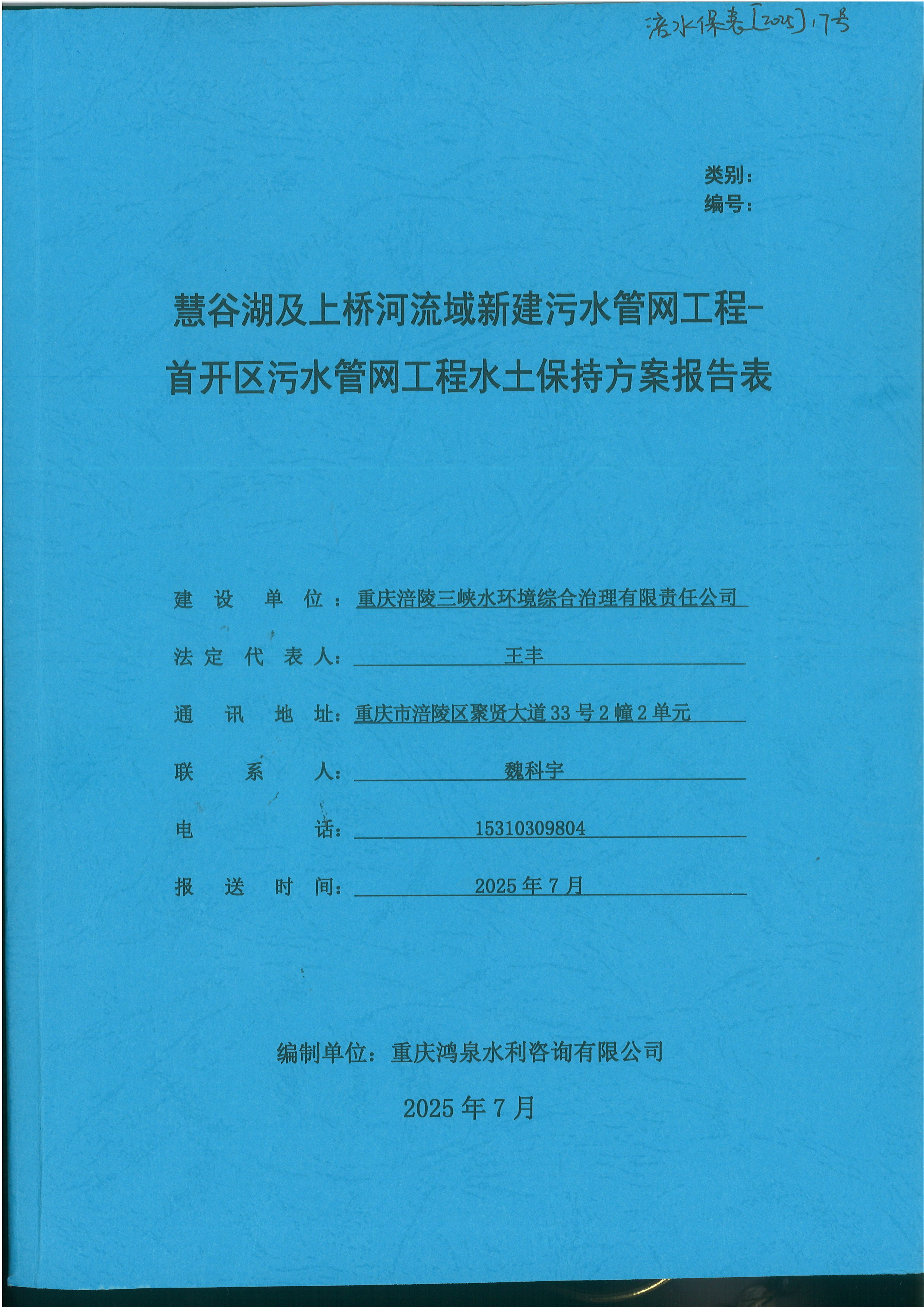 涪水保表[2025]17号

类别：
编号：

慧谷湖及上桥河流域新建污水管网工程-首开区污水管网工程水土保持方案报告表

建设单位：重庆涪陵三峡水环境综合治理有限责任公司

法定代表人：王丰

通讯地址：重庆市涪陵区聚贤大道33号2幢2单元

联系人：魏科宇

电话：15310309804

报送时间：2025年7月

编制单位：重庆鸿泉水利咨询有限公司

2025年7月